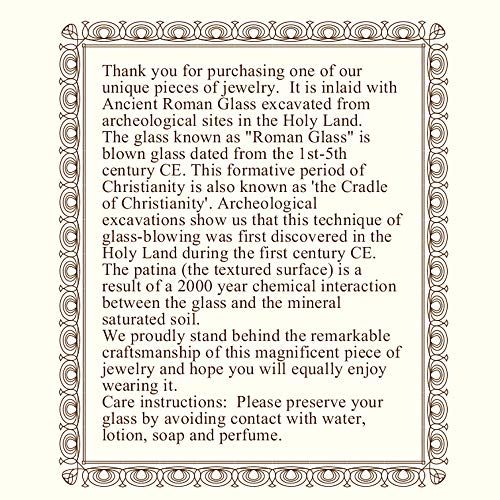 Thank you for purchasing one of our unique pieces of jewelry. It is inlaid with Ancient Roman Glass excavated from archeological sites in the Holy Land.

The glass known as "Roman Glass" is blown glass dated from the 1st-5th century CE. This formative period of Christianity is also known as 'the Cradle of Christianity'. Archeological excavations show us that this technique of glass-blowing was first discovered in the Holy Land during the first century CE.

The patina (the textured surface) is a result of a 2000 year chemical interaction between the glass and the mineral saturated soil.

We proudly stand behind the remarkable craftsmanship of this magnificent piece of jewelry and hope you will equally enjoy wearing it.

Care instructions: Please preserve your glass by avoiding contact with water, lotion, soap and perfume.